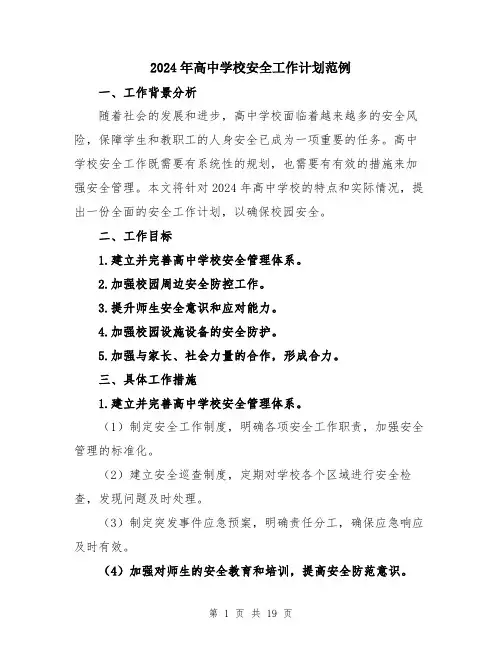 2024年高中学校安全工作计划范例

一、工作背景分析

随着社会的发展和进步，高中学校面临着越来越多的安全风险，保障学生和教职工的人身安全已成为一项重要的任务。高中学校安全工作既需要有系统性的规划，也需要有有效的措施来加强安全管理。本文将针对2024年高中学校的特点和实际情况，提出一份全面的安全工作计划，以确保校园安全。

二、工作目标

1.建立并完善高中学校安全管理体系。

2.加强校园周边安全防控工作。

3.提升师生安全意识和应对能力。

4.加强校园设施设备的安全防护。

5.加强与家长、社会力量的合作，形成合力。

三、具体工作措施

1.建立并完善高中学校安全管理体系。

（1）制定安全工作制度，明确各项安全工作职责，加强安全管理的标准化。

（2）建立安全巡查制度，定期对学校各个区域进行安全检查，发现问题及时处理。

（3）制定突发事件应急预案，明确责任分工，确保应急响应及时有效。

（4）加强对师生的安全教育和培训，提高安全防范意识。

第 1 页 共 19 页